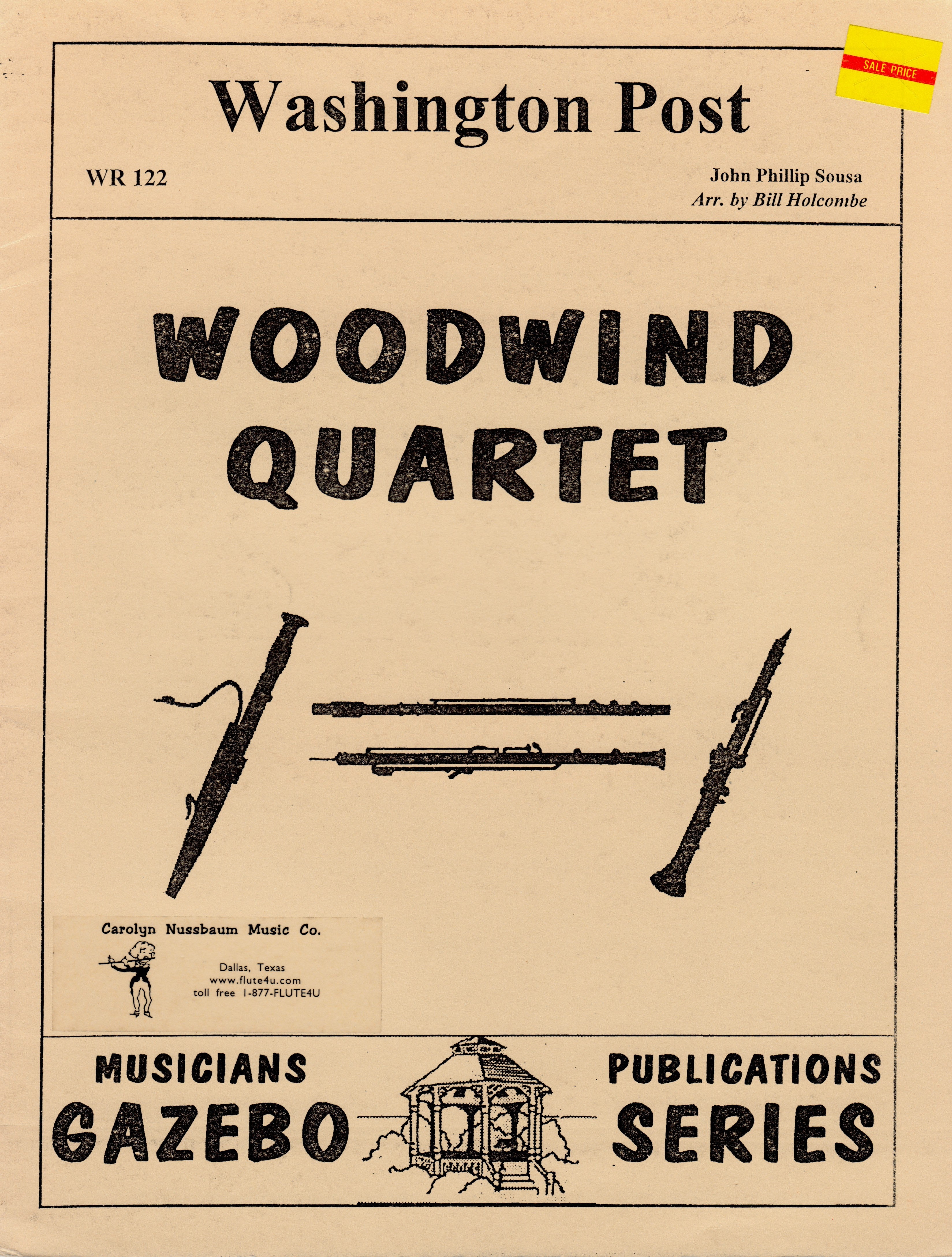 SALE PRICE

Washington Post

WR 122

John Phillip Sousa
Arr. by Bill Holcombe

WOODWIND
QUARTET

Carolyn Nussbaum Music Co.

Dallas, Texas
www.flute4u.com
toll free 1-877-FLUTE4U

MUSICIANS
GAZEBO

PUBLICATIONS
SERIES